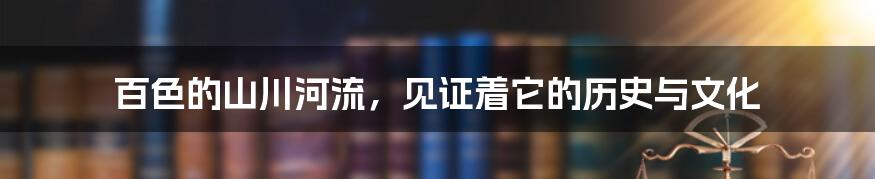 百色的山川河流，见证着它的历史与文化